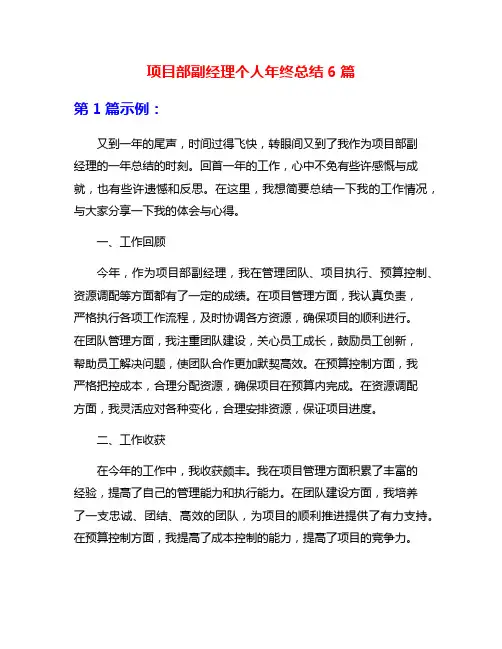 项目部副经理个人年终总结 6 篇

第 1 篇示例：

又到一年的尾声，时间过得飞快，转眼间又到了我作为项目部副经理的一年总结的时刻。回首一年的工作，心中不免有些许感慨与成就，也有些许遗憾和反思。在这里，我想简要总结一下我的工作情况，与大家分享一下我的体会与心得。

一、工作回顾

今年，作为项目部副经理，我在管理团队、项目执行、预算控制、资源调配等方面都有了一定的成绩。在项目管理方面，我认真负责，严格执行各项工作流程，及时协调各方资源，确保项目的顺利进行。在团队管理方面，我注重团队建设，关心员工成长，鼓励员工创新，帮助员工解决问题，使团队合作更加默契高效。在预算控制方面，我严格把控成本，合理分配资源，确保项目在预算内完成。在资源调配方面，我灵活应对各种变化，合理安排资源，保证项目进度。

二、工作收获

在今年的工作中，我收获颇丰。我在项目管理方面积累了丰富的经验，提高了自己的管理能力和执行能力。在团队建设方面，我培养了一支忠诚、团结、高效的团队，为项目的顺利推进提供了有力支持。在预算控制方面，我提高了成本控制的能力，提高了项目的竞争力。